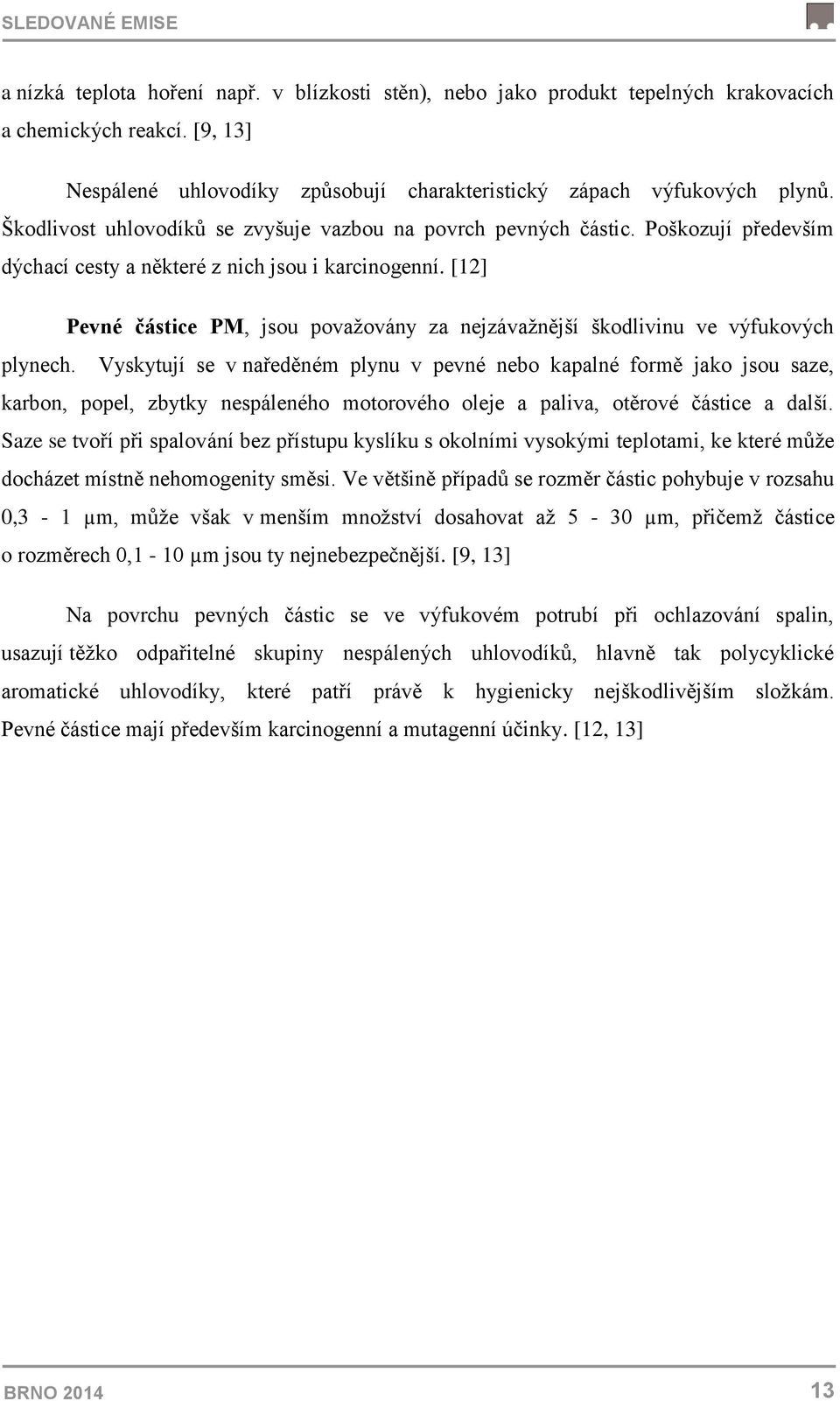 SLEDOVANÉ EMISE

a nízká teplota hoření např. v blízkosti stěn), nebo jako produkt tepelných krakovacích a chemických reakcí. [9, 13]

Nespálené uhlovodíky způsobují charakteristický zápach výfukových plynů. Škodlivost uhlovodíků se zvyšuje vazbou na povrch pevných částic. Poškozují především dýchací cesty a některé z nich jsou i karcinogenní. [12]

Pevné částice PM, jsou považovány za nejzávažnější škodlivinu ve výfukových plynech. Vyskytují se v naředěném plynu v pevné nebo kapalné formě jako jsou saze, karbon, popel, zbytky nespáleného motorového oleje a paliva, otěrové částice a další. Saze se tvoří při spalování bez přístupu kyslíku s okolními vysokými teplotami, ke které může docházet místně nehomogenity směsi. Ve většině případů se rozměr částic pohybuje v rozsahu 0,3 - 1 μm, může však v menším množství dosahovat až 5 - 30 μm, přičemž částice o rozměrech 0,1 - 10 μm jsou ty nejnebezpečnější. [9, 13]

Na povrchu pevných částic se ve výfukovém potrubí při ochlazování spalin, usazují těžko odpařitelné skupiny nespálených uhlovodíků, hlavně tak polycyklické aromatické uhlovodíky, které patří právě k hygienicky nejškodlivějším složkám. Pevné částice mají především karcinogenní a mutagenní účinky. [12, 13]

BRNO 2014

13